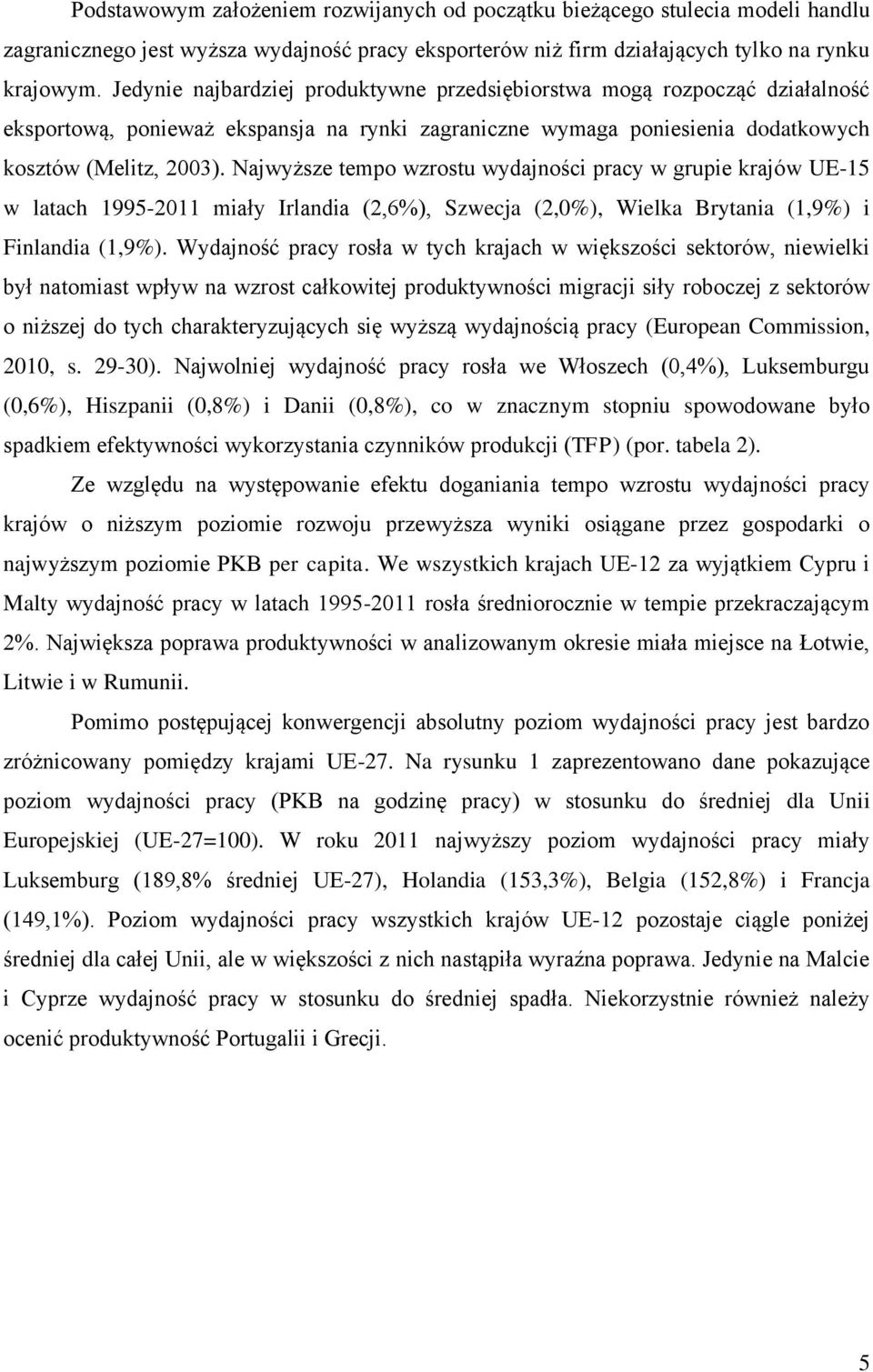 Podstawowym założeniem rozwijanych od początku bieżącego stulecia modeli handlu zagranicznego jest wyższa wydajność pracy eksporterów niż firm działających tylko na rynku krajowym. Jedynie najbardziej produktywne przedsiębiorstwa mogą rozpocząć działalność eksportową, ponieważ ekspansja na rynki zagraniczne wymaga poniesienia dodatkowych kosztów (Melitz, 2003). Najwyższe tempo wzrostu wydajności pracy w grupie krajów UE-15 w latach 1995-2011 miały Irlandia (2,6%), Szwecja (2,0%), Wielka Brytania (1,9%) i Finlandia (1,9%). Wydajność pracy rosła w tych krajach w większości sektorów, niewielki był natomiast wpływ na wzrost całkowitej produktywności migracji siły roboczej z sektorów o niższej do tych charakteryzujących się wyższą wydajnością pracy (European Commission, 2010, s. 29-30). Najwolniej wydajność pracy rosła we Włoszech (0,4%), Luksemburgu (0,6%), Hiszpanii (0,8%) i Danii (0,8%), co w znacznym stopniu spowodowane było spadkiem efektywności wykorzystania czynników produkcji (TFP) (por. tabela 2).

Ze względu na występowanie efektu doganiania tempo wzrostu wydajności pracy krajów o niższym poziomie rozwoju przewyższa wyniki osiągane przez gospodarki o najwyższym poziomie PKB per capita. We wszystkich krajach UE-12 za wyjątkiem Cypru i Malty wydajność pracy w latach 1995-2011 rosła średniorocznie w tempie przekraczającym 2%. Największa poprawa produktywności w analizowanym okresie miała miejsce na Łotwie, Litwie i w Rumunii.

Pomimo postępującej konwergencji absolutny poziom wydajności pracy jest bardzo zróżnicowany pomiędzy krajami UE-27. Na rysunku 1 zaprezentowano dane pokazujące poziom wydajności pracy (PKB na godzinę pracy) w stosunku do średniej dla Unii Europejskiej (UE-27=100). W roku 2011 najwyższy poziom wydajności pracy miały Luksemburg (189,8% średniej UE-27), Holandia (153,3%), Belgia (152,8%) i Francja (149,1%). Poziom wydajności pracy wszystkich krajów UE-12 pozostaje ciągle poniżej średniej dla całej Unii, ale w większości z nich nastąpiła wyraźna poprawa. Jedynie na Malcie i Cyprze wydajność pracy w stosunku do średniej spadła. Niekorzystnie również należy ocenić produktywność Portugalii i Grecji.

5